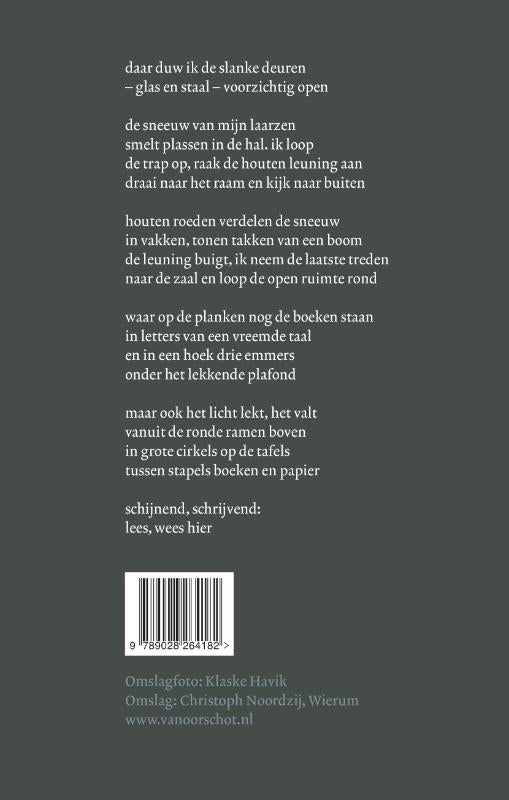 daar duw ik de slanke deuren
– glas en staal – voorzichtig open

de sneeuw van mijn laarzen
smelt plassen in de hal. ik loop
de trap op, raak de houten leuning aan
draai naar het raam en kijk naar buiten

houten roeden verdelen de sneeuw
in vakken, tonen takken van een boom
de leuning buigt, ik neem de laatste treden
naar de zaal en loop de open ruimte rond

waar op de planken nog de boeken staan
in letters van een vreemde taal
en in een hoek drie emmers
onder het lekkende plafond

maar ook het licht lekt, het valt
vanuit de ronde ramen boven
in grote cirkels op de tafels
tussen stapels boeken en papier

schijnend, schrijvend:
lees, wees hier

9 789028 264182 >

Omslagfoto: Klaske Havik
Omslag: Christoph Noordzij, Wierum
www.vanoorschot.nl